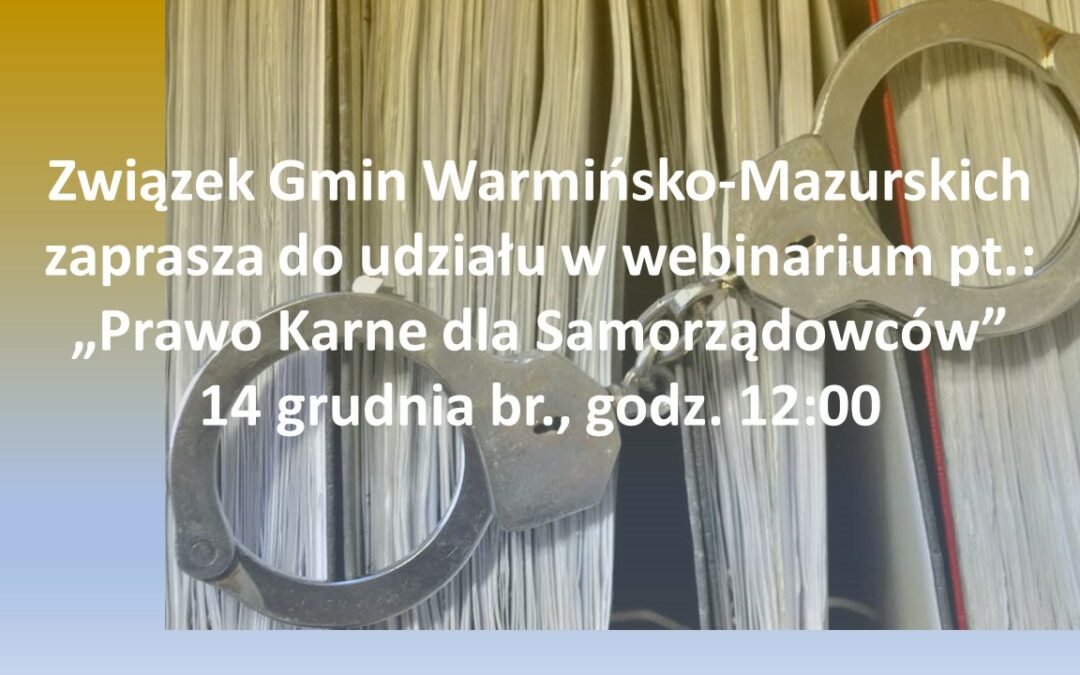 Związek Gmin Warmińsko-Mazurskich zaprasza do udziału w webinarium pt.: „Prawo Karne dla Samorządowców” 14 grudnia br., godz. 12:00